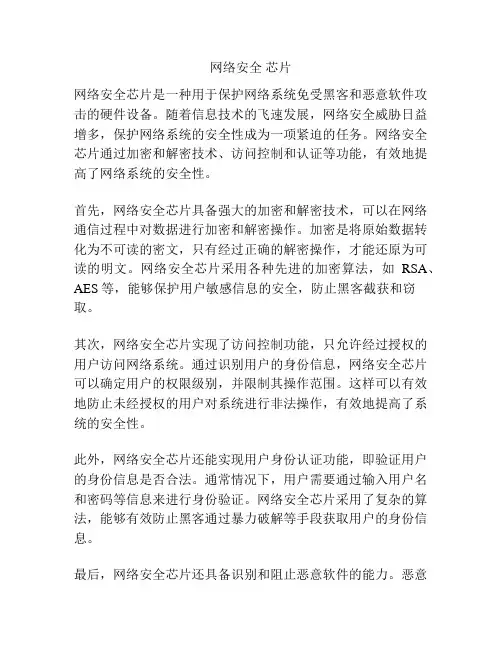 网络安全 芯片

网络安全芯片是一种用于保护网络系统免受黑客和恶意软件攻击的硬件设备。随着信息技术的飞速发展，网络安全威胁日益增多，保护网络系统的安全性成为一项紧迫的任务。网络安全芯片通过加密和解密技术、访问控制和认证等功能，有效地提高了网络系统的安全性。

首先，网络安全芯片具备强大的加密和解密技术，可以在网络通信过程中对数据进行加密和解密操作。加密是将原始数据转化为不可读的密文，只有经过正确的解密操作，才能还原为可读的明文。网络安全芯片采用各种先进的加密算法，如 RSA、AES 等，能够保护用户敏感信息的安全，防止黑客截获和窃取。

其次，网络安全芯片实现了访问控制功能，只允许经过授权的用户访问网络系统。通过识别用户的身份信息，网络安全芯片可以确定用户的权限级别，并限制其操作范围。这样可以有效地防止未经授权的用户对系统进行非法操作，有效地提高了系统的安全性。

此外，网络安全芯片还能实现用户身份认证功能，即验证用户的身份信息是否合法。通常情况下，用户需要通过输入用户名和密码等信息来进行身份验证。网络安全芯片采用了复杂的算法，能够有效防止黑客通过暴力破解等手段获取用户的身份信息。

最后，网络安全芯片还具备识别和阻止恶意软件的能力。恶意